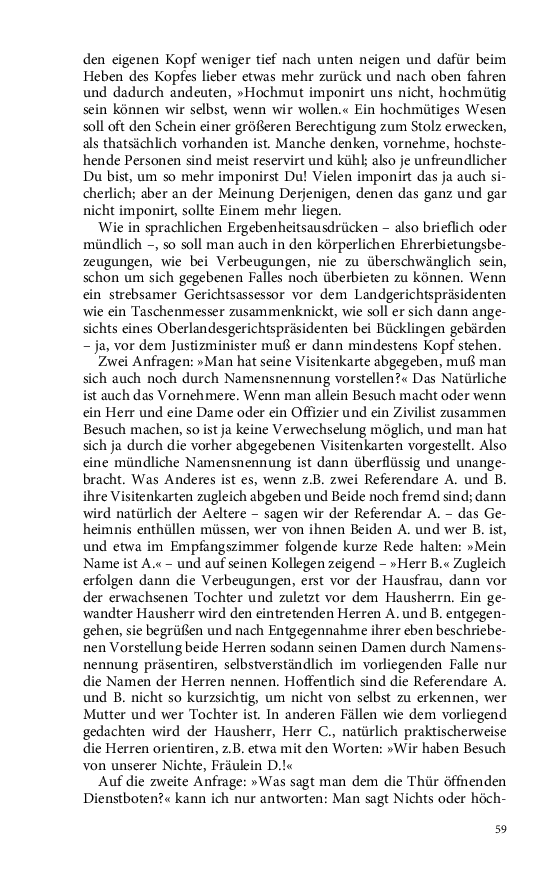 den eigenen Kopf weniger tief nach unten neigen und dafür beim Heben des Kopfes lieber etwas mehr zurück und nach oben fahren und dadurch andeuten, »Hochmut imponirt uns nicht, hochmütig sein können wir selbst, wenn wir wollen.« Ein hochmütiges Wesen soll oft den Schein einer größeren Berechtigung zum Stolz erwecken, als thatsächlich vorhanden ist. Manche denken, vornehme, hochstehende Personen sind meist reservirt und kühl; also je unfreundlicher Du bist, um so mehr imponirst Du! Vielen imponirt das ja auch sicherlich; aber an der Meinung Derjenigen, denen das ganz und gar nicht imponirt, sollte Einem mehr liegen.

Wie in sprachlichen Ergebenheitsausdrücken – also brieflich oder mündlich –, so soll man auch in den körperlichen Ehrerbietungsbezeugungen, wie bei Verbeugungen, nie zu überschwänglich sein, schon um sich gegebenen Falles noch überbieten zu können. Wenn ein strebsamer Gerichtsassessor vor dem Landgerichtspräsidenten wie ein Taschenmesser zusammenknickt, wie soll er sich dann angesichts eines Oberlandesgerichtspräsidenten bei Bücklingen gebärden – ja, vor dem Justizminister muß er dann mindestens Kopf stehen.

Zwei Anfragen: »Man hat seine Visitenkarte abgegeben, muß man sich auch noch durch Namensnennung vorstellen?« Das Natürliche ist auch das Vornehmere. Wenn man allein Besuch macht oder wenn ein Herr und eine Dame oder ein Offizier und ein Zivilist zusammen Besuch machen, so ist ja keine Verwechselung möglich, und man hat sich ja durch die vorher abgegebenen Visitenkarten vorgestellt. Also eine mündliche Namensnennung ist dann überflüssig und unangebracht. Was Anderes ist es, wenn z.B. zwei Referendare A. und B. ihre Visitenkarten zugleich abgeben und Beide noch fremd sind; dann wird natürlich der Aeltere – sagen wir der Referendar A. – das Geheimnis enthüllen müssen, wer von ihnen Beiden A. und wer B. ist, und etwa im Empfangszimmer folgende kurze Rede halten: »Mein Name ist A.« – und auf seinen Kollegen zeigend – »Herr B.« Zugleich erfolgen dann die Verbeugungen, erst vor der Hausfrau, dann vor der erwachsenen Tochter und zuletzt vor dem Hausherrn. Ein gewandter Hausherr wird den eintretenden Herren A. und B. entgegengehen, sie begrüßen und nach Entgegennahme ihrer eben beschriebenen Vorstellung beide Herren sodann seinen Damen durch Namensnennung präsentiren, selbstverständlich im vorliegenden Falle nur die Namen der Herren nennen. Hoffentlich sind die Referendare A. und B. nicht so kurzsichtig, um nicht von selbst zu erkennen, wer Mutter und wer Tochter ist. In anderen Fällen wie dem vorliegend gedachten wird der Hausherr, Herr C., natürlich praktischerweise die Herren orientiren, z.B. etwa mit den Worten: »Wir haben Besuch von unserer Nichte, Fräulein D.!«

Auf die zweite Anfrage: »Was sagt man dem die Thür öffnenden Dienstboten?« kann ich nur antworten: Man sagt Nichts oder höch-

59